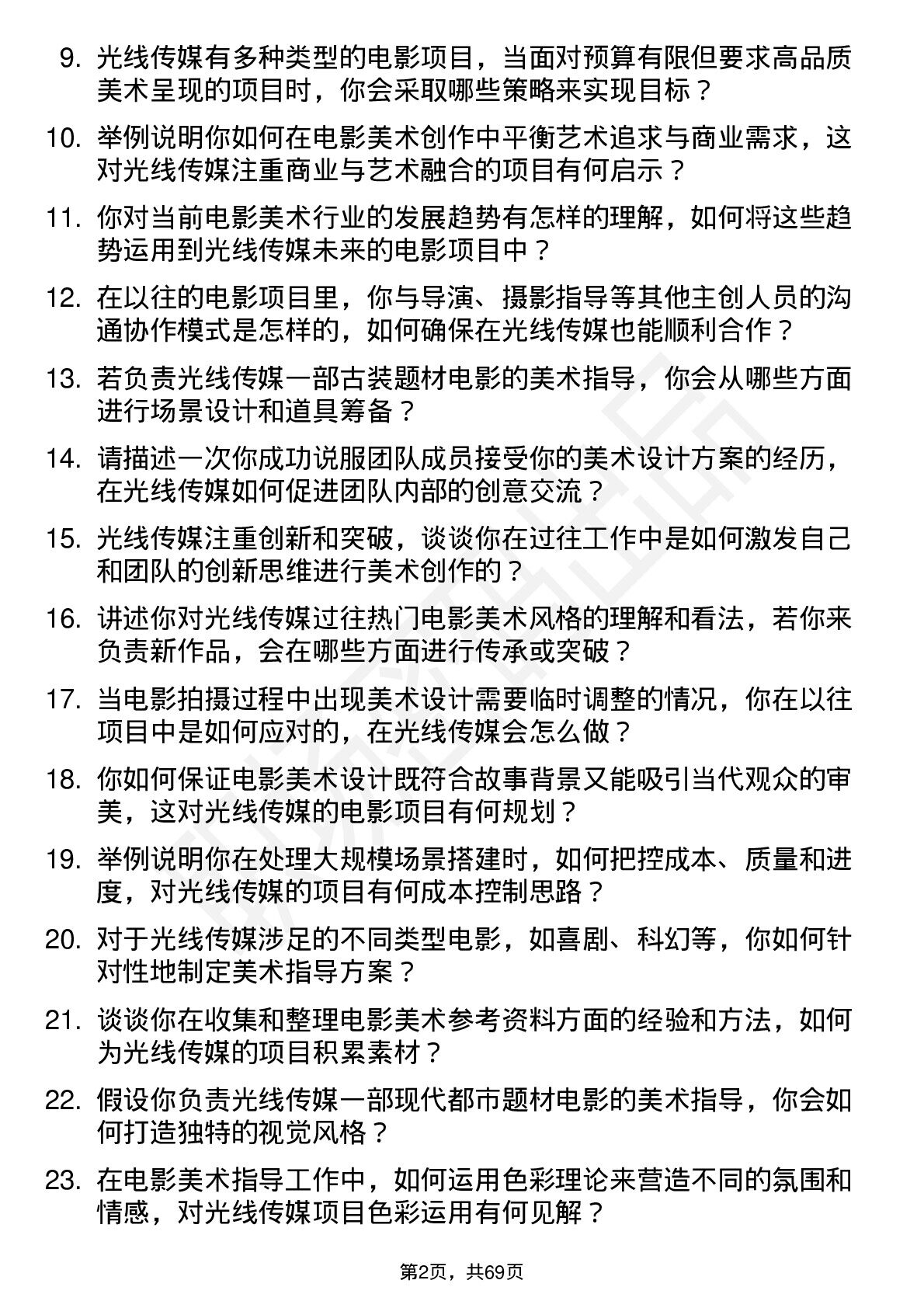 9. 光线传媒有多种类型的电影项目，当面对预算有限但要求高品质美术呈现的项目时，你会采取哪些策略来实现目标？

10. 举例说明你如何在电影美术创作中平衡艺术追求与商业需求，这对光线传媒注重商业与艺术融合的项目有何启示？

11. 你对当前电影美术行业的发展趋势有怎样的理解，如何将这些趋势运用到光线传媒未来的电影项目中？

12. 在以往的电影项目里，你与导演、摄影指导等其他主创人员的沟通协作模式是怎样的，如何确保在光线传媒也能顺利合作？

13. 若负责光线传媒一部古装题材电影的美术指导，你会从哪些方面进行场景设计和道具筹备？

14. 请描述一次你成功说服团队成员接受你的美术设计方案的经历，在光线传媒如何促进团队内部的创意交流？

15. 光线传媒注重创新和突破，谈谈你在过往工作中是如何激发自己和团队的创新思维进行美术创作的？

16. 讲述你对光线传媒过往热门电影美术风格的理解和看法，若你来负责新作品，会在哪些方面进行传承或突破？

17. 当电影拍摄过程中出现美术设计需要临时调整的情况，你在以往项目中是如何应对的，在光线传媒会怎么做？

18. 你如何保证电影美术设计既符合故事背景又能吸引当代观众的审美，这对光线传媒的电影项目有何规划？

19. 举例说明你在处理大规模场景搭建时，如何把控成本、质量和进度，对光线传媒的项目有何成本控制思路？

20. 对于光线传媒涉足的不同类型电影，如喜剧、科幻等，你如何针对性地制定美术指导方案？

21. 谈谈你在收集和整理电影美术参考资料方面的经验和方法，如何为光线传媒的项目积累素材？

22. 假设你负责光线传媒一部现代都市题材电影的美术指导，你会如何打造独特的视觉风格？

23. 在电影美术指导工作中，如何运用色彩理论来营造不同的氛围和情感，对光线传媒项目色彩运用有何见解？

第2页，共69页